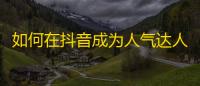 如何在抖音成为人气达人